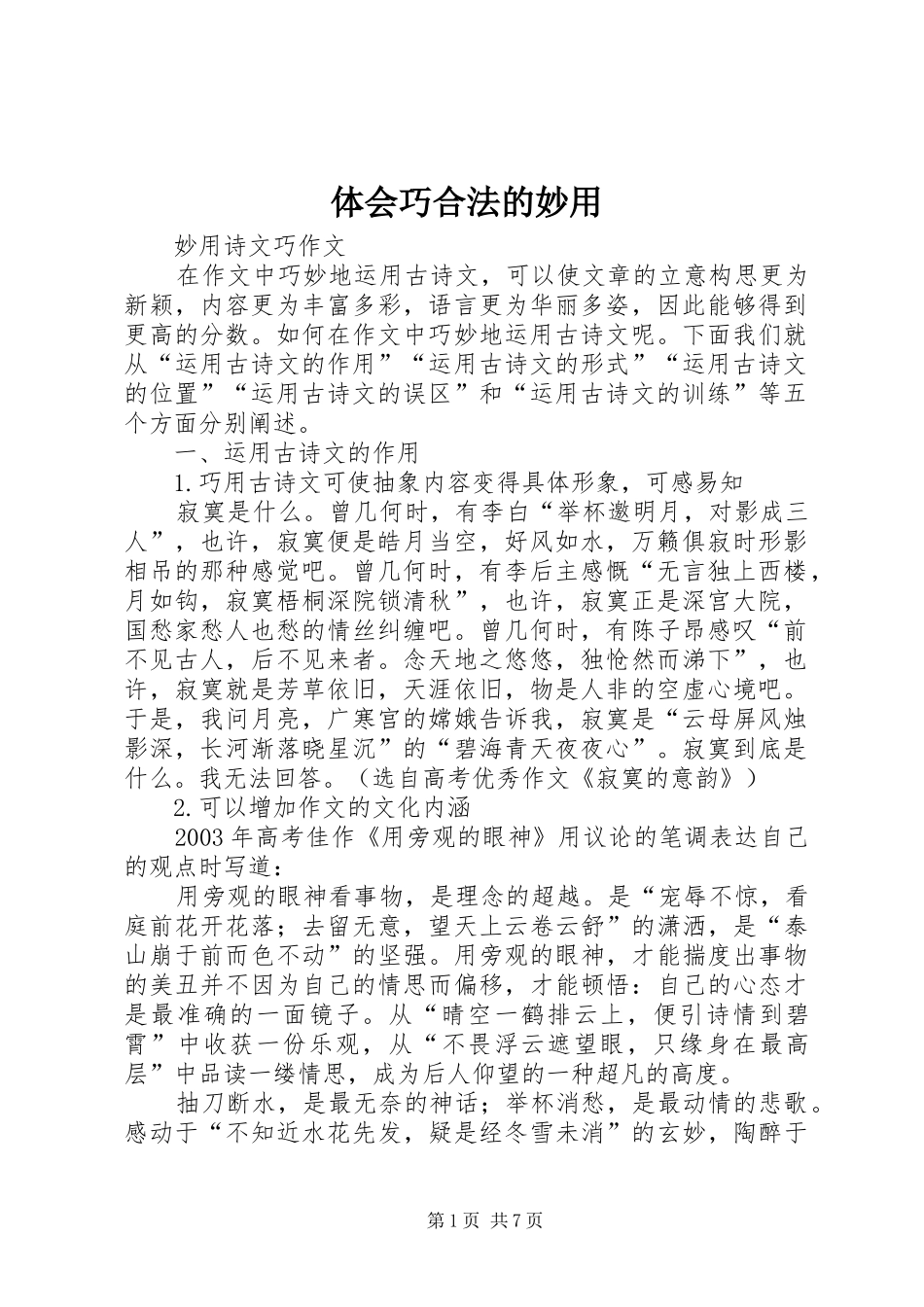 体会巧合法的妙用

妙用诗文巧作文

在作文中巧妙地运用古诗文，可以使文章的立意构思更为新颖，内容更为丰富多彩，语言更为华丽多姿，因此能够得到更高的分数。如何在作文中巧妙地运用古诗文呢。下面我们就从“运用古诗文的作用”“运用古诗文的形式”“运用古诗文的位置”“运用古诗文的误区”和“运用古诗文的训练”等五个方面分别阐述。

一、运用古诗文的作用

1.巧用古诗文可使抽象内容变得具体形象，可感易知

寂寞是什么。曾几何时，有李白“举杯邀明月，对影成三人”，也许，寂寞便是皓月当空，好风如水，万籁俱寂时形影相吊的那种感觉吧。曾几何时，有李后主感慨“无言独上西楼，月如钩，寂寞梧桐深院锁清秋”，也许，寂寞正是深宫大院，国愁家愁人也愁的情丝纠缠吧。曾几何时，有陈子昂感叹“前不见古人，后不见来者。念天地之悠悠，独怆然而涕下”，也许，寂寞就是芳草依旧，天涯依旧，物是人非的空虚心境吧。于是，我问月亮，广寒宫的嫦娥告诉我，寂寞是“云母屏风烛影深，长河渐落晓星沉”的“碧海青天夜夜心”。寂寞到底是什么。我无法回答。（选自高考优秀作文《寂寞的意韵》）

2.可以增加作文的文化内涵

2003年高考佳作《用旁观的眼神》用议论的笔调表达自己的观点时写道：

用旁观的眼神看事物，是理念的超越。是“宠辱不惊，看庭前花开花落；去留无意，望天上云卷云舒”的潇洒，是“泰山崩于前而色不动”的坚强。用旁观的眼神，才能揣度出事物的美丑并不因为自己的情思而偏移，才能顿悟：自己的心态才是最准确的一面镜子。从“晴空一鹤排云上，便引诗情到碧霄”中收获一份乐观，从“不畏浮云遮望眼，只缘身在最高层”中品读一缕情思，成为后人仰望的一种超凡的高度。

抽刀断水，是最无奈的神话；举杯消愁，是最动情的悲歌。感动于“不知近水花先发，疑是经冬雪未消”的玄妙，陶醉于

第1页 共7页